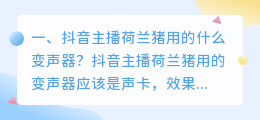 一、抖音主播荷兰猪用的什么变声器？抖音主播荷兰猪用的变声器应该是声卡，效果...